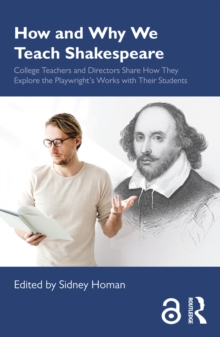 How and Why We Teach Shakespeare

College Teachers and Directors Share How They Explore the Playwright's Works with Their Students

Edited by Sidney Homan

ROUTLEDGE